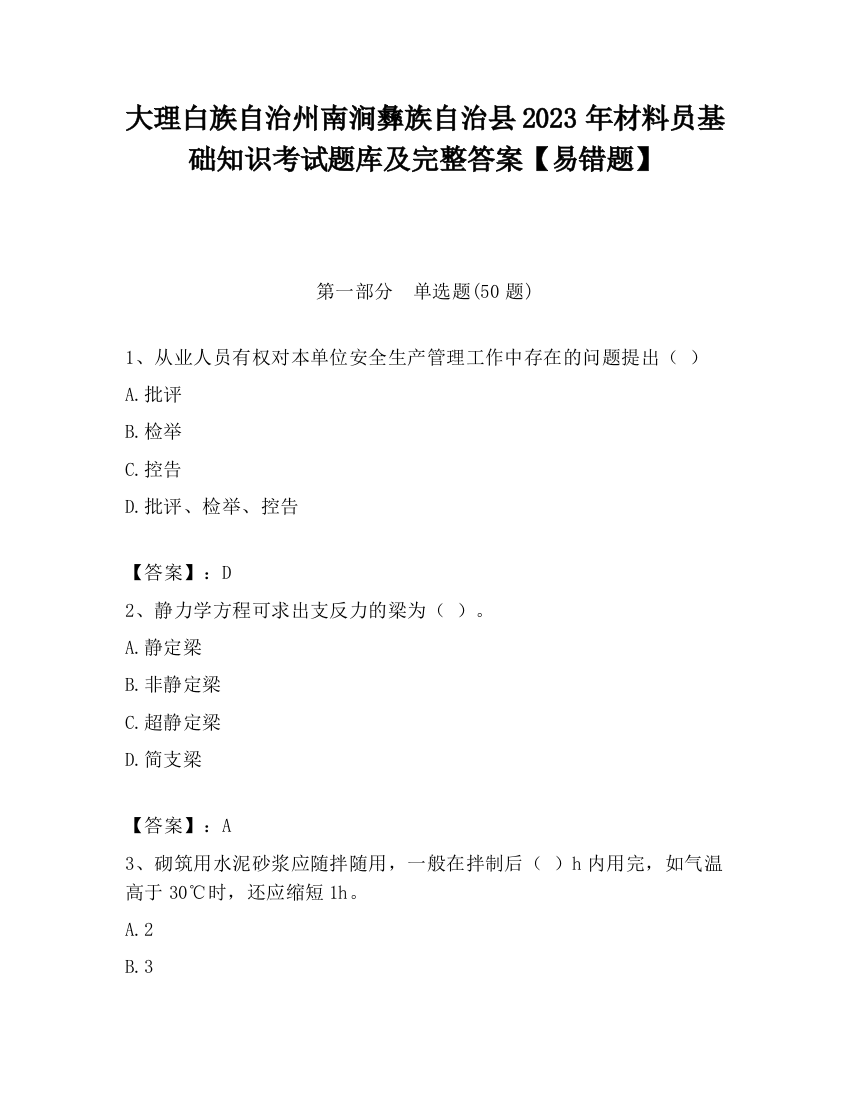 大理白族自治州南涧彝族自治县2023年材料员基础知识考试题库及完整答案【易错题】

第一部分 单选题(50题)

1、从业人员有权对本单位安全生产管理工作中存在的问题提出（ ）

A.批评

B.检举

C.控告

D.批评、检举、控告

【答案】：D

2、静力学方程可求出支反力的梁为（ ）。

A.静定梁

B.非静定梁

C.超静定梁

D.简支梁

【答案】：A

3、砌筑用水泥砂浆应随拌随用，一般在拌制后（ ）h内用完，如气温高于30℃时，还应缩短1h。

A.2

B.3